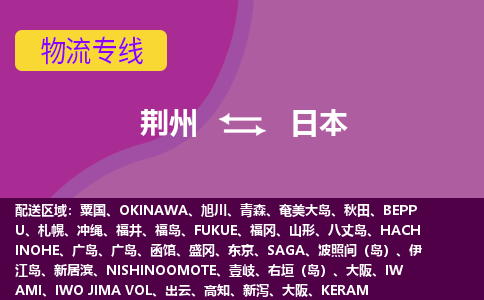 物流专线

荆州 日本

配送区域：粟国、OKINAWA、旭川、青森、奄美大岛、秋田、BEPPU、札幌、冲绳、福井、福岛、FUKUE、福冈、山形、八丈岛、HACHINOHE、广岛、广岛、函馆、盛冈、东京、SAGA、波照间（岛）、伊江岛、新居滨、NISHINOOMOTE、壹岐、右垣（岛）、大阪、IWAMI、IWO JIMA VOL、出云、高知、新泻、大阪、KERAM